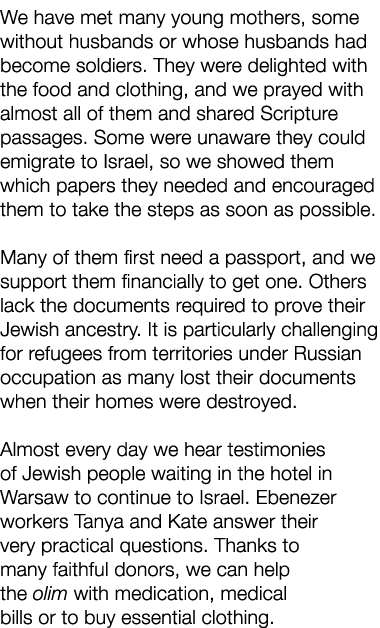 We have met many young mothers, some without husbands or whose husbands had become soldiers. They were delighted with the food and clothing, and we prayed with almost all of them and shared Scripture passages. Some were unaware they could emigrate to Israel, so we showed them which papers they needed and encouraged them to take the steps as soon as possible.

Many of them first need a passport, and we support them financially to get one. Others lack the documents required to prove their Jewish ancestry. It is particularly challenging for refugees from territories under Russian occupation as many lost their documents when their homes were destroyed.

Almost every day we hear testimonies of Jewish people waiting in the hotel in Warsaw to continue to Israel. Ebenezer workers Tanya and Kate answer their very practical questions. Thanks to many faithful donors, we can help the olim with medication, medical bills or to buy essential clothing.